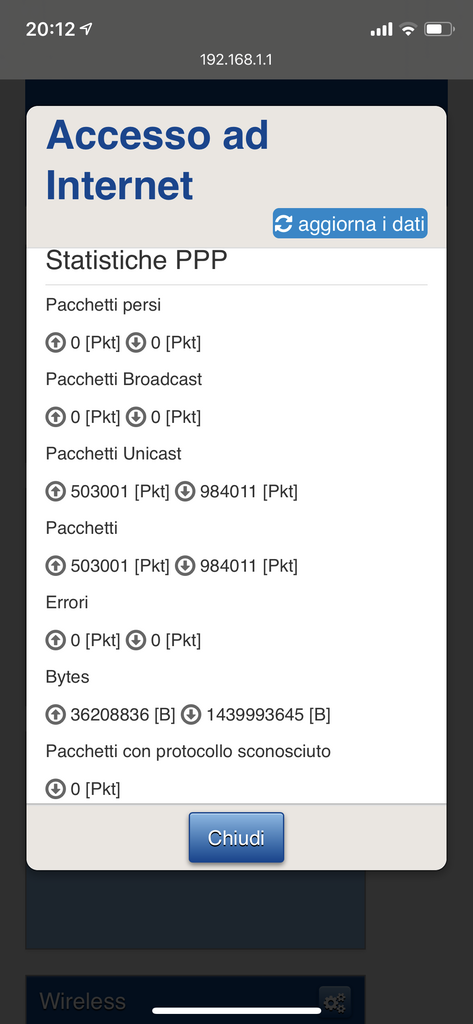 20:12

192.168.1.1

Accesso ad Internet

aggiorna i dati

Statistiche PPP

Pacchetti persi

0 [Pkt] 0 [Pkt]

Pacchetti Broadcast

0 [Pkt] 0 [Pkt]

Pacchetti Unicast

503001 [Pkt] 984011 [Pkt]

Pacchetti

503001 [Pkt] 984011 [Pkt]

Errori

0 [Pkt] 0 [Pkt]

Bytes

36208836 [B] 1439993645 [B]

Pacchetti con protocollo sconosciuto

0 [Pkt]

Chiudi

Wireless